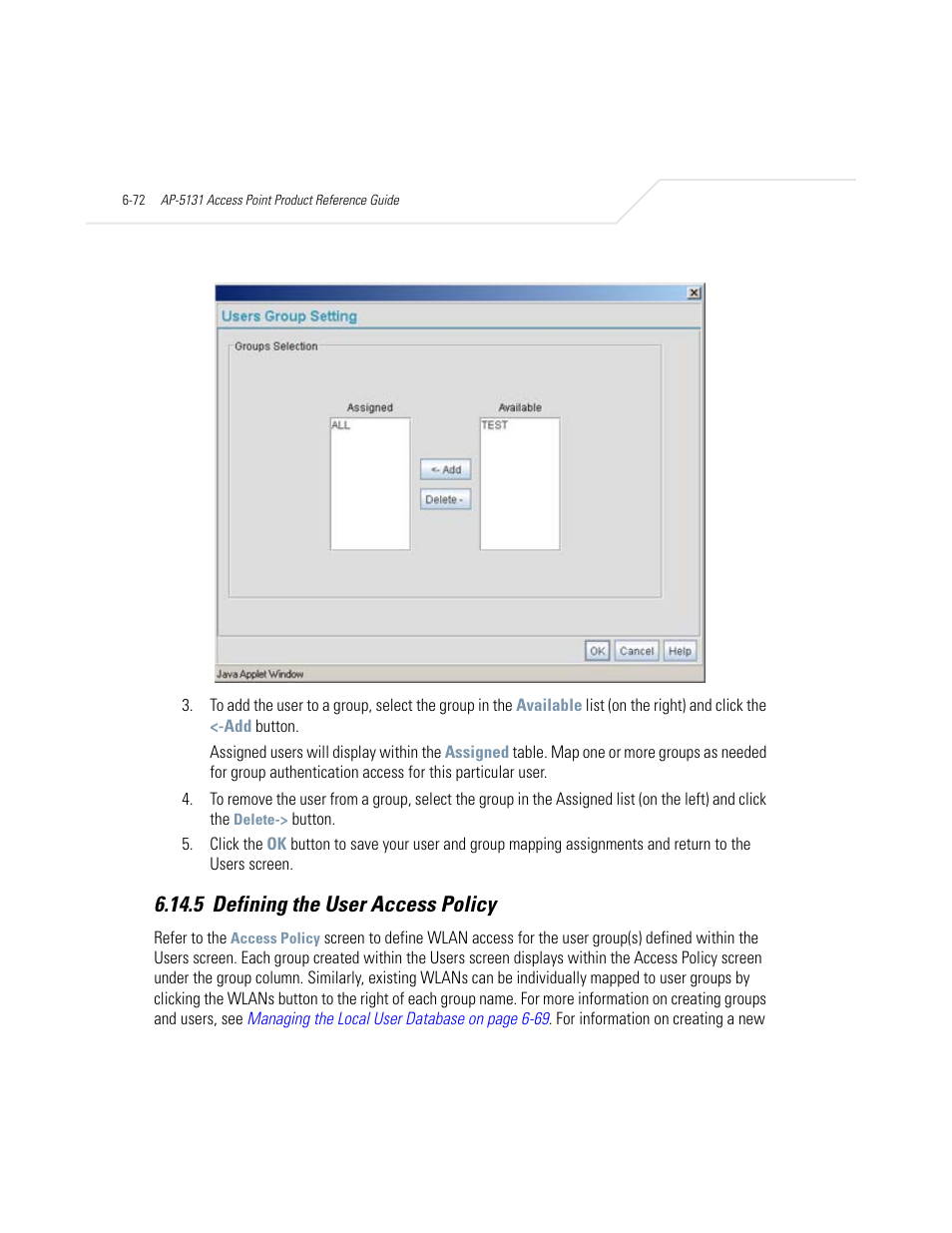 6-72 AP-5131 Access Point Product Reference Guide

Users Group Setting

Groups Selection

Assigned

ALL

<- Add

Delete -

Available

TEST

OK

Cancel

Help

Java Applet Window

3. To add the user to a group, select the group in the Available list (on the right) and click the <-Add button.

Assigned users will display within the Assigned table. Map one or more groups as needed for group authentication access for this particular user.

4. To remove the user from a group, select the group in the Assigned list (on the left) and click the Delete-> button.

5. Click the OK button to save your user and group mapping assignments and return to the Users screen.

6.14.5 Defining the User Access Policy

Refer to the Access Policy screen to define WLAN access for the user group(s) defined within the Users screen. Each group created within the Users screen displays within the Access Policy screen under the group column. Similarly, existing WLANs can be individually mapped to user groups by clicking the WLANs button to the right of each group name. For more information on creating groups and users, see Managing the Local User Database on page 6-69. For information on creating a new